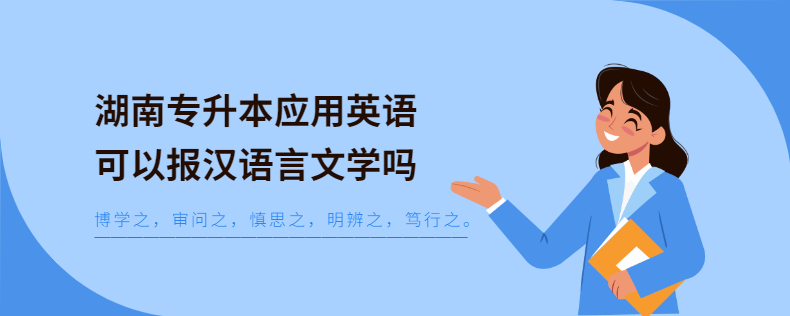 湖南专升本应用英语
可以报汉语言文学吗

博学之，审问之，慎思之，明辨之，笃行之。